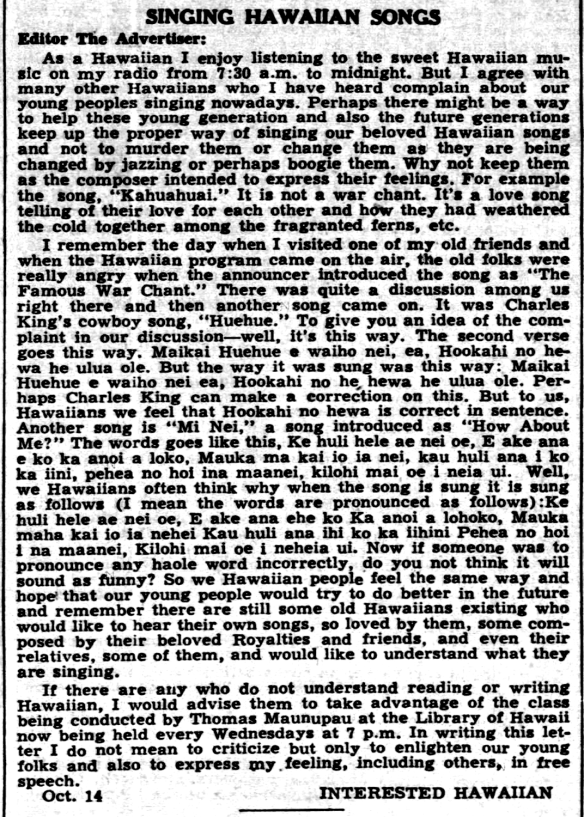 SINGING HAWAIIAN SONGS

Editor The Advertiser:

As a Hawaiian I enjoy listening to the sweet Hawaiian music on my radio from 7:30 a.m. to midnight. But I agree with many other Hawaiians who I have heard complain about our young peoples singing nowadays. Perhaps there might be a way to help these young generation and also the future generations keep up the proper way of singing our beloved Hawaiian songs and not to murder them or change them as they are being changed by jazzing or perhaps boogie them. Why not keep them as the composer intended to express their feelings. For example the song, "Kahuahuai." It is not a war chant. It's a love song telling of their love for each other and how they had weathered the cold together among the fragranted ferns, etc.

I remember the day when I visited one of my old friends and when the Hawaiian program came on the air, the old folks were really angry when the announcer introduced the song as "The Famous War Chant." There was quite a discussion among us right there and then another song came on. It was Charles King's cowboy song, "Huehue." To give you an idea of the complaint in our discussion—well, it's this way. The second verse goes this way. Maikai Huehue e waiho nei, ea, Hookahi no hewa he ulua ole. But the way it was sung was this way: Maikai Huehue e waiho nei ea, Hookahi no he hewa he ulua ole. Perhaps Charles King can make a correction on this. But to us, Hawaiians we feel that Hookahi no hewa is correct in sentence. Another song is "Mi Nei," a song introduced as "How About Me?" The words goes like this, Ke huli hele ae nei oe, E ake ana e ko ka anoi a loko, Mauka ma kai io ia nei, kau huli ana i ko ka iini, pehea no hoi ina maanei, kilohi mai oe i neia ui. Well, we Hawaiians often think why when the song is sung it is sung as follows (I mean the words are pronounced as follows):Ke huli hele ae nei oe, E ake ana ehe ko Ka anoi a lohoko, Mauka maha kai io ia nehei Kau huli ana ihi ko ka iihini Pehea no hoi i na maanei, Kilohi mai oe i neheia ui. Now if someone was to pronounce any haole word incorrectly, do you not think it will sound as funny? So we Hawaiian people feel the same way and hope that our young people would try to do better in the future and remember there are still some old Hawaiians existing who would like to hear their own songs, so loved by them, some composed by their beloved Royalties and friends, and even their relatives, some of them, and would like to understand what they are singing.

If there are any who do not understand reading or writing Hawaiian, I would advise them to take advantage of the class being conducted by Thomas Maunupau at the Library of Hawaii now being held every Wednesdays at 7 p.m. In writing this letter I do not mean to criticize but only to enlighten our young folks and also to express my feeling, including others, in free speech.

Oct. 14 INTERESTED HAWAIIAN